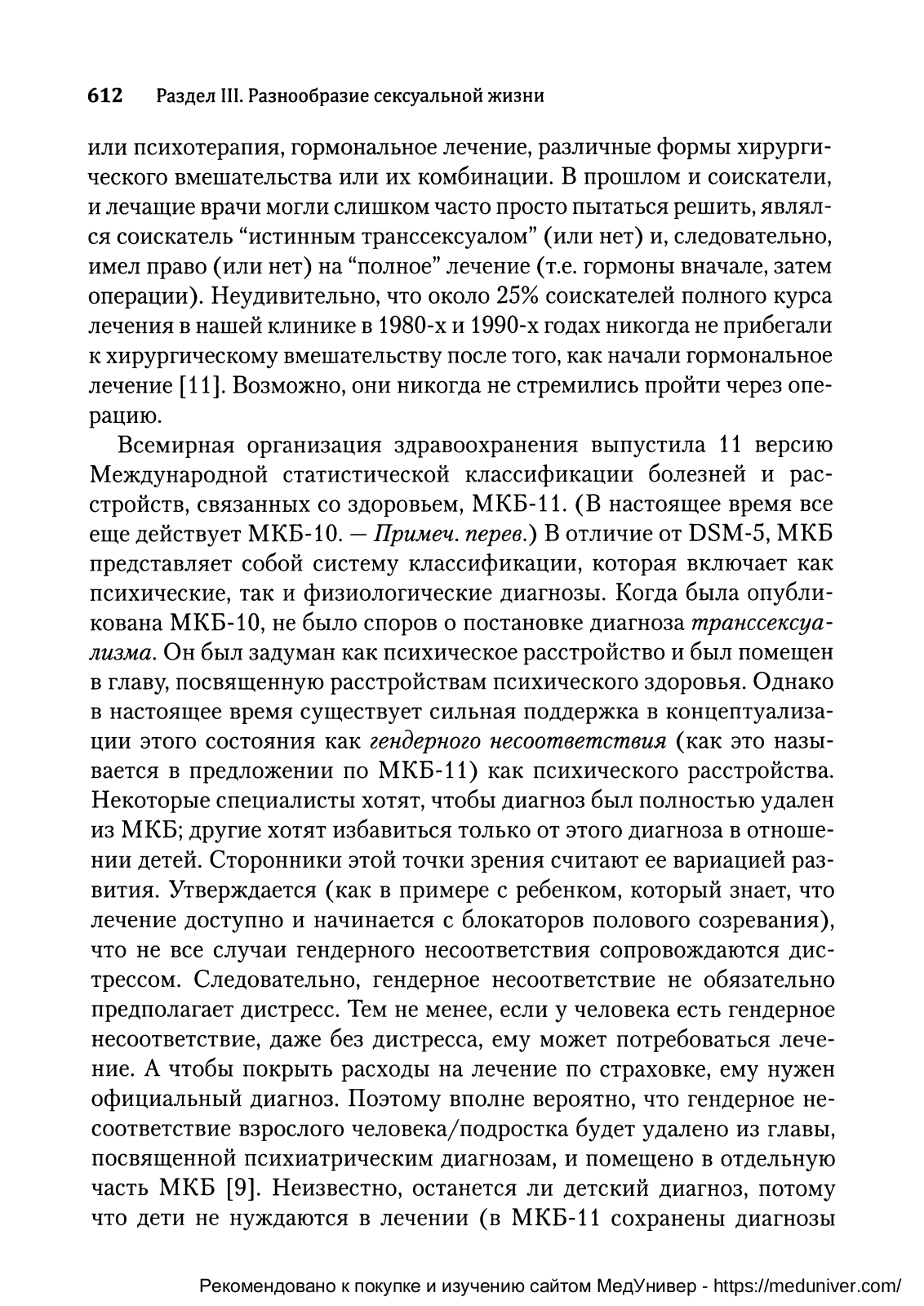 612 Раздел III. Разнообразие сексуальной жизни

или психотерапия, гормональное лечение, различные формы хирургического вмешательства или их комбинации. В прошлом и соискатели, и лечащие врачи могли слишком часто просто пытаться решить, являлся соискатель “истинным транссексуалом” (или нет) и, следовательно, имел право (или нет) на “полное” лечение (т.е. гормоны вначале, затем операции). Неудивительно, что около 25% соискателей полного курса лечения в нашей клинике в 1980-х и 1990-х годах никогда не прибегали к хирургическому вмешательству после того, как начали гормональное лечение [11]. Возможно, они никогда не стремились пройти через операцию.

Всемирная организация здравоохранения выпустила 11 версию Международной статистической классификации болезней и расстройств, связанных со здоровьем, МКБ-11. (В настоящее время все еще действует МКБ-10. — Примеч. перев.) В отличие от DSM-5, МКБ представляет собой систему классификации, которая включает как психические, так и физиологические диагнозы. Когда была опубликована МКБ-10, не было споров о постановке диагноза транссексуализма. Он был задуман как психическое расстройство и был помещен в главу, посвященную расстройствам психического здоровья. Однако в настоящее время существует сильная поддержка в концептуализации этого состояния как гендерного несоответствия (как это называется в предложении по МКБ-11) как психического расстройства. Некоторые специалисты хотят, чтобы диагноз был полностью удален из МКБ; другие хотят избавиться только от этого диагноза в отношении детей. Сторонники этой точки зрения считают ее вариацией развития. Утверждается (как в примере с ребенком, который знает, что лечение доступно и начинается с блокаторов полового созревания), что не все случаи гендерного несоответствия сопровождаются дистрессом. Следовательно, гендерное несоответствие не обязательно предполагает дистресс. Тем не менее, если у человека есть гендерное несоответствие, даже без дистресса, ему может потребоваться лечение. А чтобы покрыть расходы на лечение по страховке, ему нужен официальный диагноз. Поэтому вполне вероятно, что гендерное несоответствие взрослого человека/подростка будет удалено из главы, посвященной психиатрическим диагнозам, и помещено в отдельную часть МКБ [9]. Неизвестно, останется ли детский диагноз, потому что дети не нуждаются в лечении (в МКБ-11 сохранены диагнозы

Рекомендовано к покупке и изучению сайтом МедУнивер - https://meduniver.com/